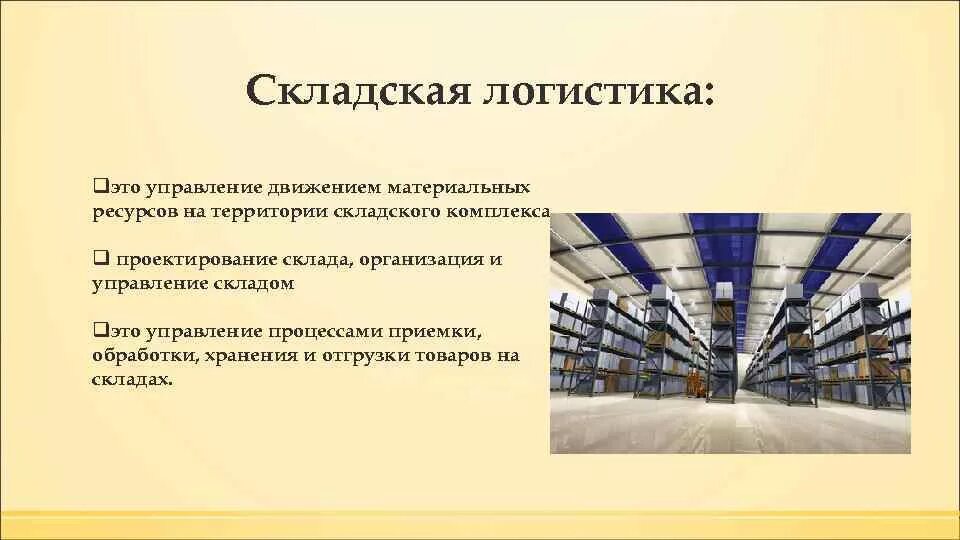 Складская логистика:

❑это управление движением материальных ресурсов на территории складского комплекса

❑ проектирование склада, организация и управление складом

❑это управление процессами приемки, обработки, хранения и отгрузки товаров на складах.